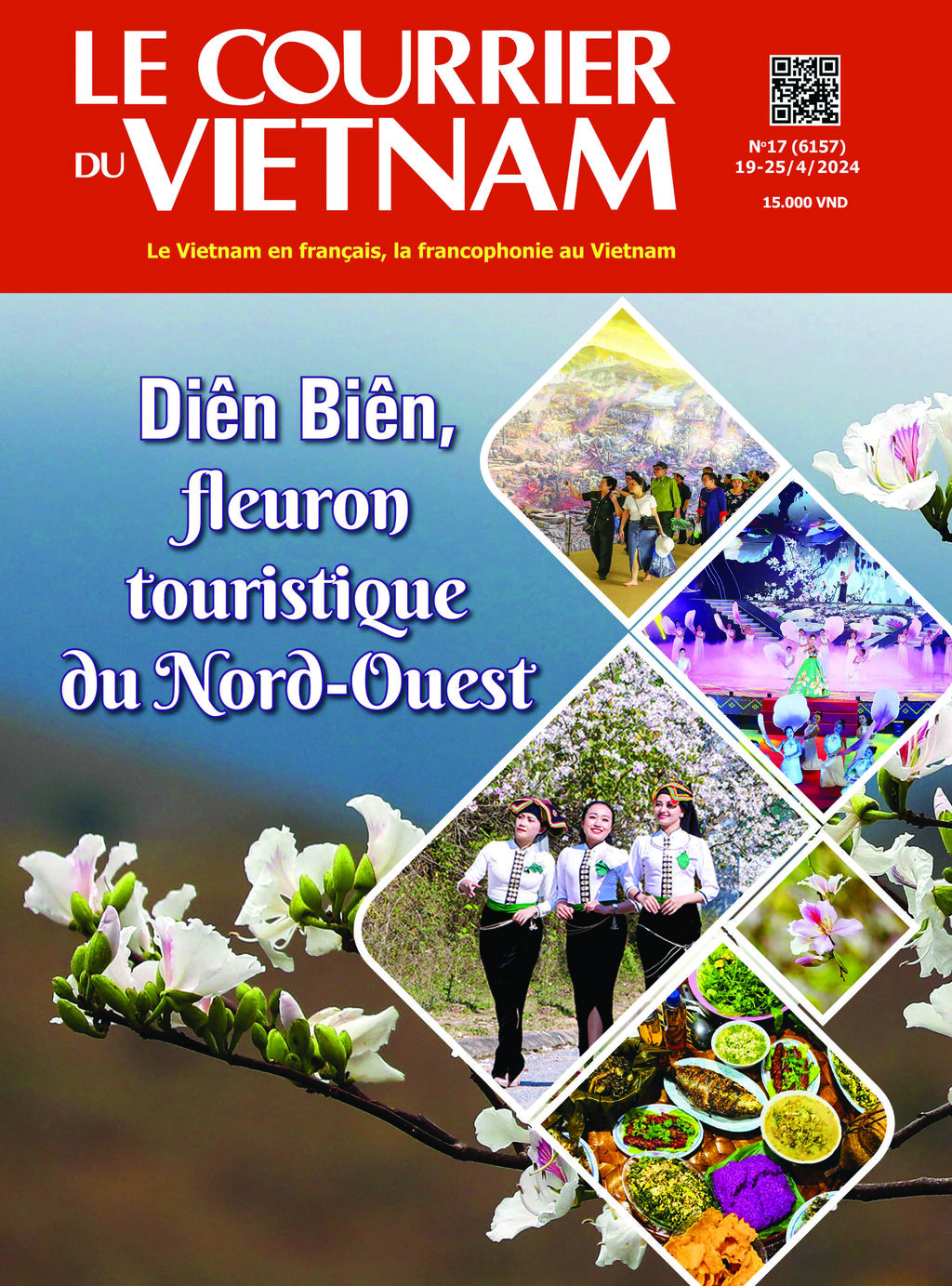 LE COURRIER DU VIETNAM

N°17 (6157)
19-25/4/2024
15.000 VND

Le Vietnam en français, la francophonie au Vietnam

Diên Biên, fleuron touristique du Nord-Ouest